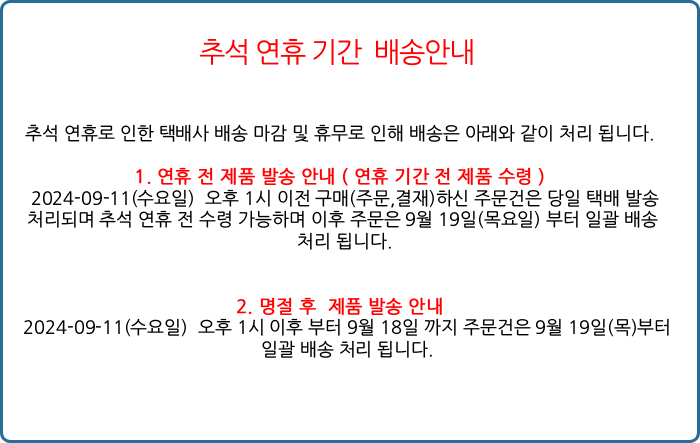 추석 연휴 기간 배송안내

추석 연휴로 인한 택배사 배송 마감 및 휴무로 인해 배송은 아래와 같이 처리 됩니다.

1. 연휴 전 제품 발송 안내 ( 연휴 기간 전 제품 수령 )
2024-09-11(수요일) 오후 1시 이전 구매(주문,결재)하신 주문건은 당일 택배 발송 처리되며 추석 연휴 전 수령 가능하며 이후 주문은 9월 19일(목요일) 부터 일괄 배송 처리 됩니다.

2. 명절 후 제품 발송 안내
2024-09-11(수요일) 오후 1시 이후 부터 9월 18일 까지 주문건은 9월 19일(목)부터 일괄 배송 처리 됩니다.